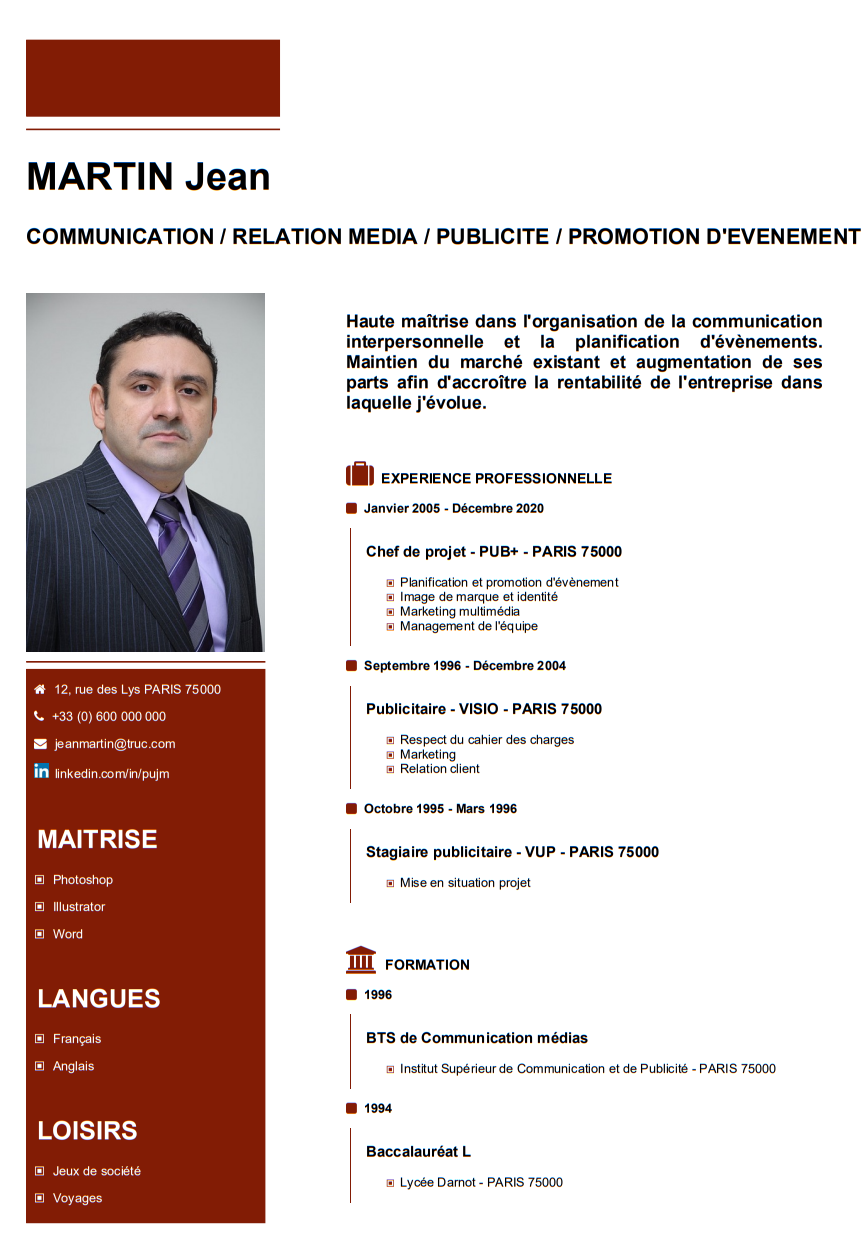 MARTIN Jean

COMMUNICATION / RELATION MEDIA / PUBLICITE / PROMOTION D'EVENEMENT

12, rue des Lys PARIS 75000

+33 (0) 600 000 000

jeanmartin@truc.com

linkedin.com/in/pujm

MAITRISE

Photoshop

Illustrator

Word

LANGUES

Français

Anglais

LOISIRS

Jeux de société

Voyages

Haute maîtrise dans l'organisation de la communication interpersonnelle et la planification d'évènements. Maintien du marché existant et augmentation de ses parts afin d'accroître la rentabilité de l'entreprise dans laquelle j'évolue.

EXPERIENCE PROFESSIONNELLE

Janvier 2005 - Décembre 2020

Chef de projet - PUB+ - PARIS 75000

Planification et promotion d'évènement
Image de marque et identité
Marketing multimédia
Management de l'équipe

Septembre 1996 - Décembre 2004

Publicitaire - VISIO - PARIS 75000

Respect du cahier des charges
Marketing
Relation client

Octobre 1995 - Mars 1996

Stagiaire publicitaire - VUP - PARIS 75000

Mise en situation projet

FORMATION

1996

BTS de Communication médias

Institut Supérieur de Communication et de Publicité - PARIS 75000

1994

Baccalauréat L

Lycée Darnot - PARIS 75000